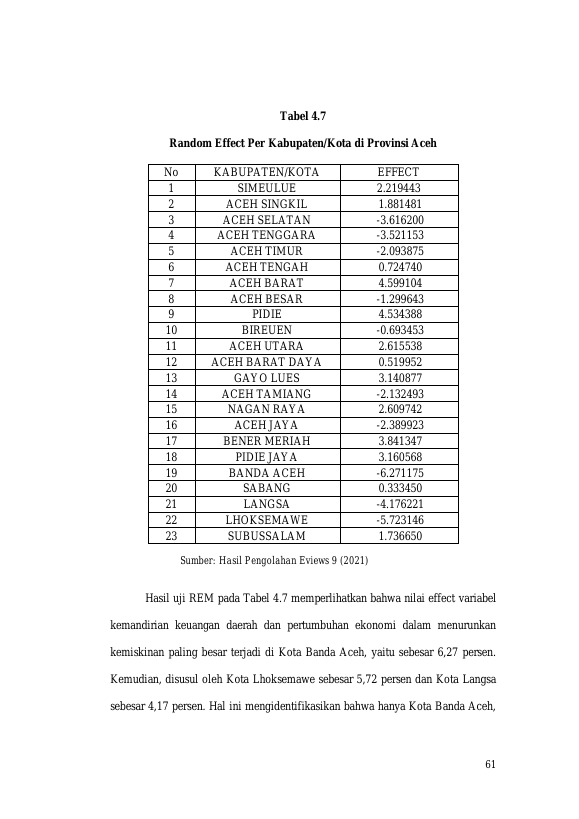 Tabel 4.7

Random Effect Per Kabupaten/Kota di Provinsi Aceh

| No | KABUPATEN/KOTA | EFFECT |
|---|---|---|
| 1 | SIMEULUE | 2.219443 |
| 2 | ACEH SINGKIL | 1.881481 |
| 3 | ACEH SELATAN | -3.616200 |
| 4 | ACEH TENGGARA | -3.521153 |
| 5 | ACEH TIMUR | -2.093875 |
| 6 | ACEH TENGAH | 0.724740 |
| 7 | ACEH BARAT | 4.599104 |
| 8 | ACEH BESAR | -1.299643 |
| 9 | PIDIE | 4.534388 |
| 10 | BIREUEN | -0.693453 |
| 11 | ACEH UTARA | 2.615538 |
| 12 | ACEH BARAT DAYA | 0.519952 |
| 13 | GAYO LUES | 3.140877 |
| 14 | ACEH TAMIANG | -2.132493 |
| 15 | NAGAN RAYA | 2.609742 |
| 16 | ACEH JAYA | -2.389923 |
| 17 | BENER MERIAH | 3.841347 |
| 18 | PIDIE JAYA | 3.160568 |
| 19 | BANDA ACEH | -6.271175 |
| 20 | SABANG | 0.333450 |
| 21 | LANGSA | -4.176221 |
| 22 | LHOKSEMAWE | -5.723146 |
| 23 | SUBUSSALAM | 1.736650 |

Sumber: Hasil Pengolahan Eviews 9 (2021)

Hasil uji REM pada Tabel 4.7 memperlihatkan bahwa nilai effect variabel kemandirian keuangan daerah dan pertumbuhan ekonomi dalam menurunkan kemiskinan paling besar terjadi di Kota Banda Aceh, yaitu sebesar 6,27 persen. Kemudian, disusul oleh Kota Lhoksemawe sebesar 5,72 persen dan Kota Langsa sebesar 4,17 persen. Hal ini mengidentifikasikan bahwa hanya Kota Banda Aceh,

61